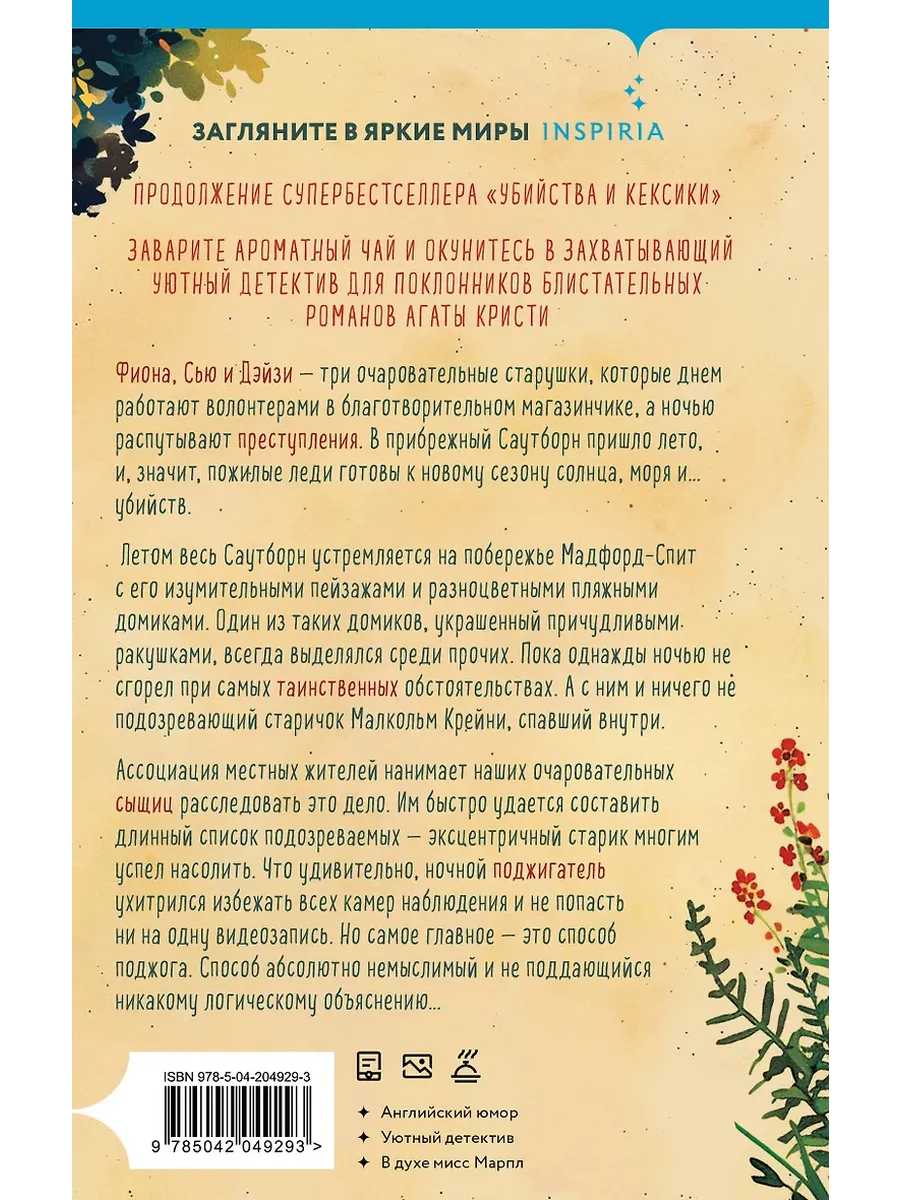 ЗАГЛЯНИТЕ В ЯРКИЕ МИРЫ INSPIRIA

ПРОДОЛЖЕНИЕ СУПЕРБЕСТСЕЛЛЕРА «УБИЙСТВА И КЕКСИКИ»

ЗАВАРИТЕ АРОМАТНЫЙ ЧАЙ И ОКУНИТЕСЬ В ЗАХВАТЫВАЮЩИЙ УЮТНЫЙ ДЕТЕКТИВ ДЛЯ ПОКЛОННИКОВ БЛИСТАТЕЛЬНЫХ РОМАНОВ АГАТЫ КРИСТИ

Фиона, Сью и Дэйзи — три очаровательные старушки, которые днем работают волонтерами в благотворительном магазинчике, а ночью распутывают преступления. В прибрежный Саутборн пришло лето, и, значит, пожилые леди готовы к новому сезону солнца, моря и... убийств.

Летом весь Саутборн устремляется на побережье Мадфорд-Спит с его изумительными пейзажами и разноцветными пляжными домиками. Один из таких домиков, украшенный причудливыми ракушками, всегда выделялся среди прочих. Пока однажды ночью не сгорел при самых таинственных обстоятельствах. А с ним и ничего не подозревающий старичок Малкольм Крейни, спавший внутри.

Ассоциация местных жителей нанимает наших очаровательных сыщиц расследовать это дело. Им быстро удается составить длинный список подозреваемых — эксцентричный старик многим успел насолить. Что удивительно, ночной поджигатель ухитрился избежать всех камер наблюдения и не попасть ни на одну видеозапись. Но самое главное — это способ поджога. Способ абсолютно немыслимый и не поддающийся никакому логическому объяснению...

ISBN 978-5-04-204929-3

9 785042 049293 >

Английский юмор
Уютный детектив
В духе мисс Марпл